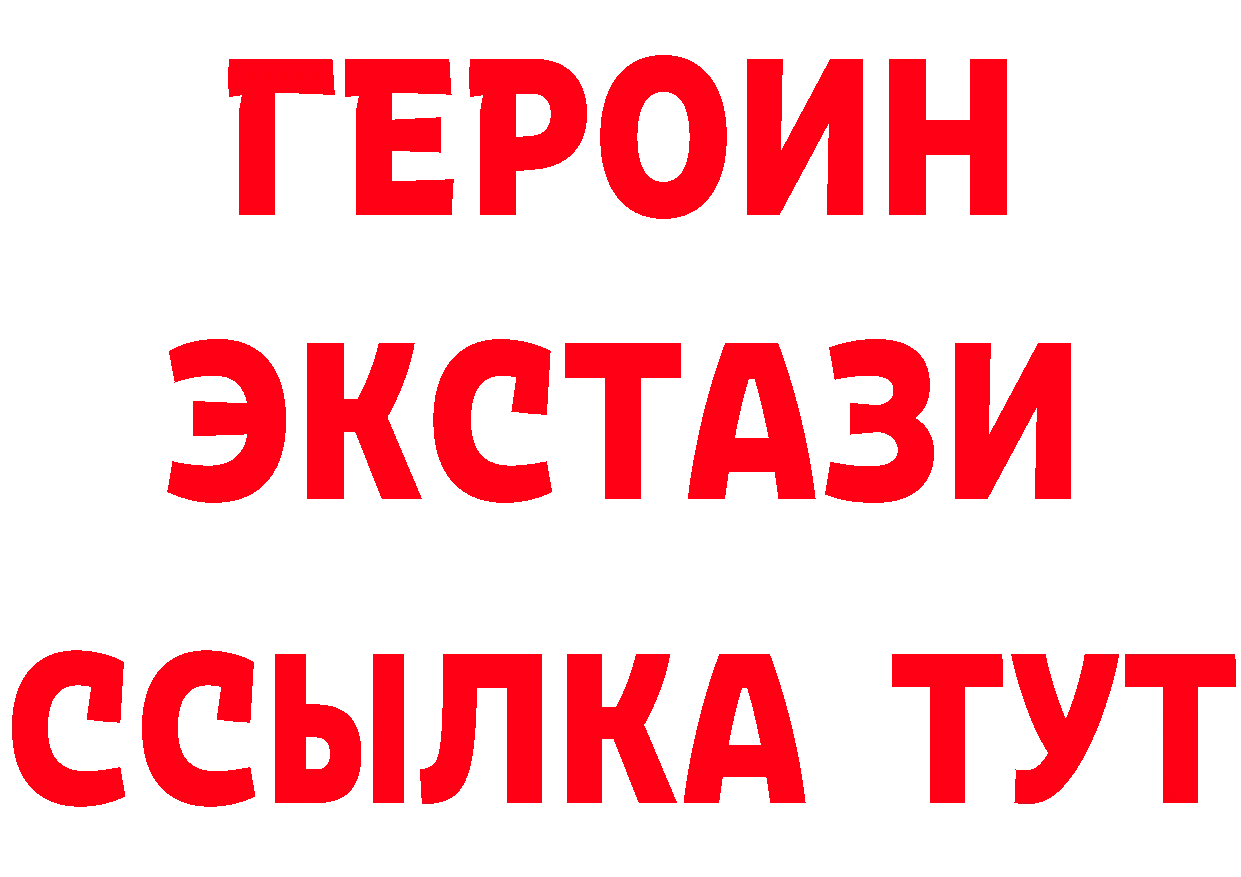 ГЕРОИН
ЭКСТАЗИ
ССЫЛКА ТУТ